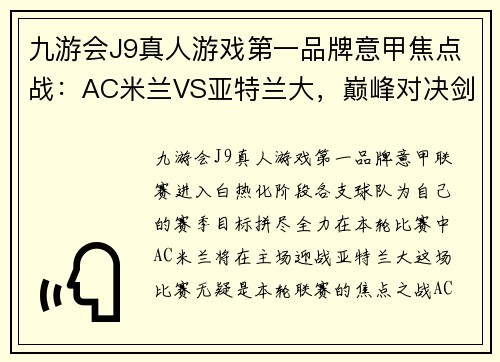 九游会J9真人游戏第一品牌意甲焦点战：AC米兰VS亚特兰大，巅峰对决剑

九游会J9真人游戏第一品牌意甲联赛进入白热化阶段各支球队为自己的赛季目标拼尽全力在本轮比赛中AC米兰将在主场迎战亚特兰大这场比赛无疑是本轮联赛的焦点之战AC